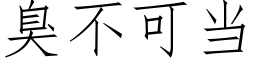 臭不可当